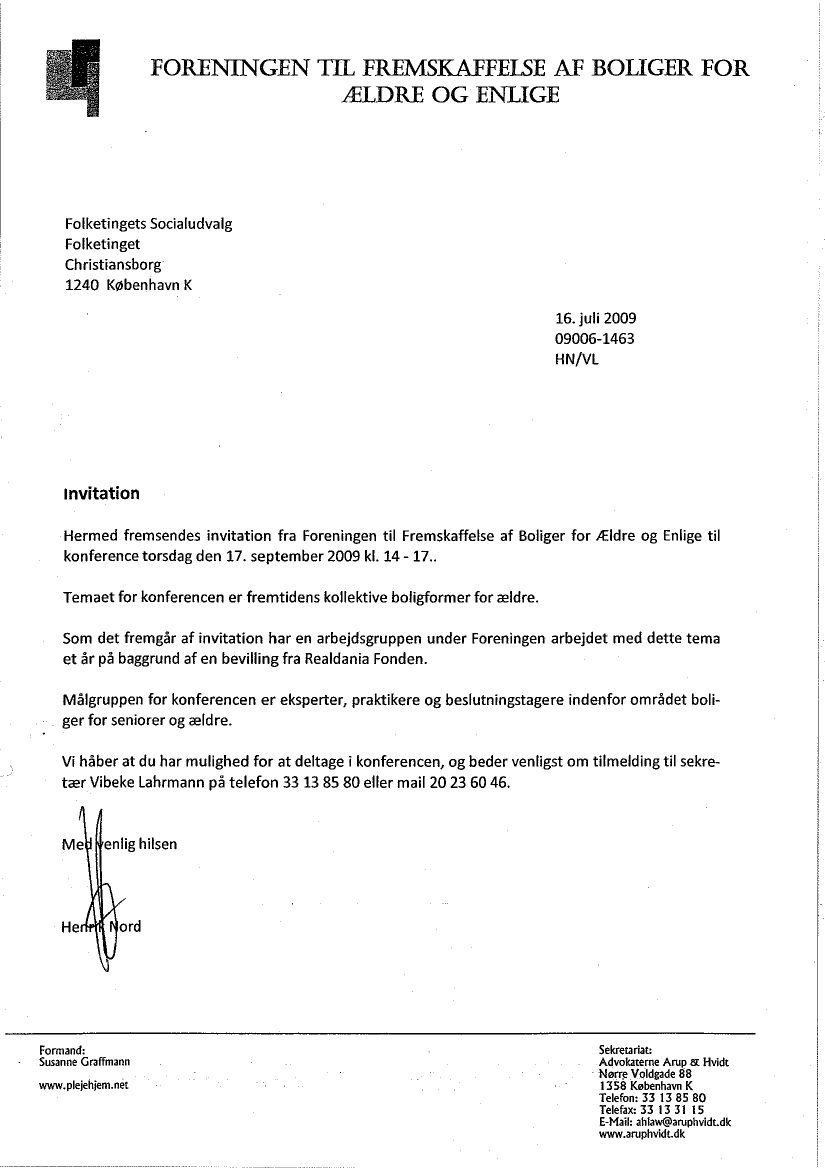 FORENINGEN TIL FREMSKAFFELSE AF BOLIGER FOR ÆLDRE OG ENLIGE

Folketingets Socialudvalg
Folketinget
Christiansborg
1240 København K

16. juli 2009
09006-1463
HN/VL

Invitation

Hermed fremsendes invitation fra Foreningen til Fremskaffelse af Boliger for Ældre og Enlige til konference torsdag den 17. september 2009 kl. 14 - 17..

Temaet for konferencen er fremtidens kollektive boligformer for ældre.

Som det fremgår af invitation har en arbejdsgruppen under Foreningen arbejdet med dette tema et år på baggrund af en bevilling fra Realdania Fonden.

Målgruppen for konferencen er eksperter, praktikere og beslutningstagere indenfor området boliger for seniorer og ældre.

Vi håber at du har mulighed for at deltage i konferencen, og beder venligst om tilmelding til sekretær Vibeke Lahrmann på telefon 33 13 85 80 eller mail 20 23 60 46.

Med venlig hilsen

Henrik Nord

Formand:
Susanne Graffmann

www.plejehjem.net

Sekretariat:
Advokaterne Arup & Hvidt
Nørre Voldgade 88
1358 København K
Telefon: 33 13 85 80
Telefax: 33 13 31 15
E-Mail: ahlaw@aruphvidt.dk
www.aruphvidt.dk